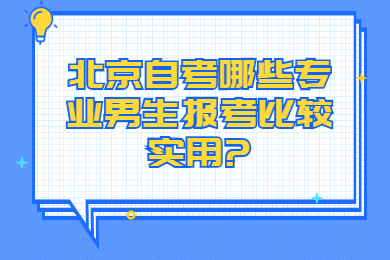 北京自考哪些专业男生报考比较实用?